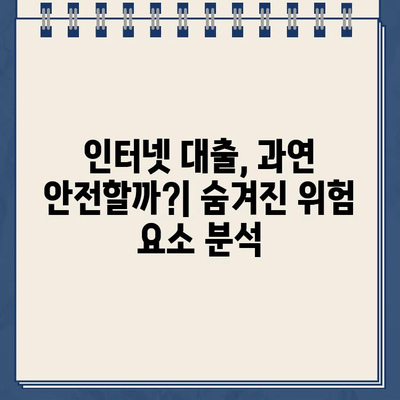 인터넷 대출, 과연 안전할까?| 숨겨진 위험 요소 분석